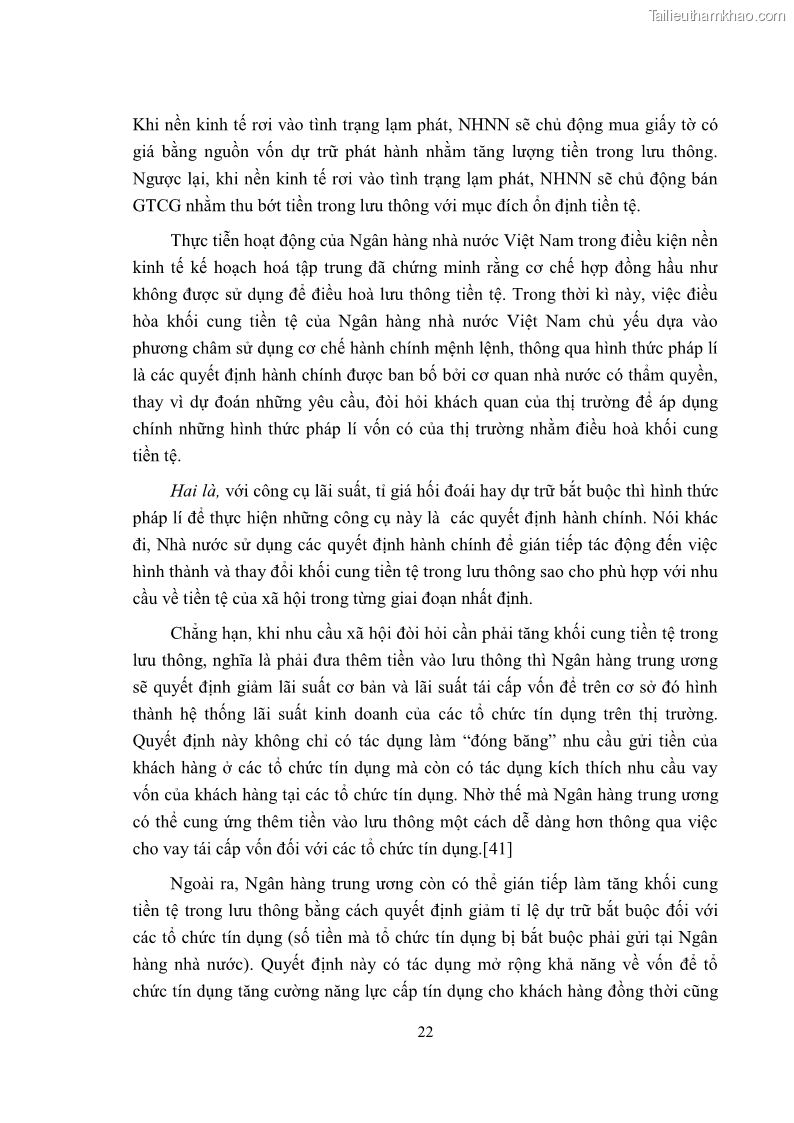 Tailieuthamkhao.com

Khi nền kinh tế rơi vào tình trạng lạm phát, NHNN sẽ chủ động mua giấy tờ có giá bằng nguồn vốn dự trữ phát hành nhằm tăng lượng tiền trong lưu thông. Ngược lại, khi nền kinh tế rơi vào tình trạng lạm phát, NHNN sẽ chủ động bán GTCG nhằm thu bớt tiền trong lưu thông với mục đích ổn định tiền tệ.

Thực tiễn hoạt động của Ngân hàng nhà nước Việt Nam trong điều kiện nền kinh tế kế hoạch hoá tập trung đã chứng minh rằng cơ chế hợp đồng hầu như không được sử dụng để điều hoà lưu thông tiền tệ. Trong thời kì này, việc điều hòa khối cung tiền tệ của Ngân hàng nhà nước Việt Nam chủ yếu dựa vào phương châm sử dụng cơ chế hành chính mệnh lệnh, thông qua hình thức pháp lí là các quyết định hành chính được ban bố bởi cơ quan nhà nước có thẩm quyền, thay vì dự đoán những yêu cầu, đòi hỏi khách quan của thị trường để áp dụng chính những hình thức pháp lí vốn có của thị trường nhằm điều hoà khối cung tiền tệ.

Hai là, với công cụ lãi suất, tỉ giá hối đoái hay dự trữ bắt buộc thì hình thức pháp lí để thực hiện những công cụ này là các quyết định hành chính. Nói khác đi, Nhà nước sử dụng các quyết định hành chính để gián tiếp tác động đến việc hình thành và thay đổi khối cung tiền tệ trong lưu thông sao cho phù hợp với nhu cầu về tiền tệ của xã hội trong từng giai đoạn nhất định.

Chẳng hạn, khi nhu cầu xã hội đòi hỏi cần phải tăng khối cung tiền tệ trong lưu thông, nghĩa là phải đưa thêm tiền vào lưu thông thì Ngân hàng trung ương sẽ quyết định giảm lãi suất cơ bản và lãi suất tái cấp vốn để trên cơ sở đó hình thành hệ thống lãi suất kinh doanh của các tổ chức tín dụng trên thị trường. Quyết định này không chỉ có tác dụng làm “đóng băng” nhu cầu gửi tiền của khách hàng ở các tổ chức tín dụng mà còn có tác dụng kích thích nhu cầu vay vốn của khách hàng tại các tổ chức tín dụng. Nhờ thế mà Ngân hàng trung ương có thể cung ứng thêm tiền vào lưu thông một cách dễ dàng hơn thông qua việc cho vay tái cấp vốn đối với các tổ chức tín dụng.[41]

Ngoài ra, Ngân hàng trung ương còn có thể gián tiếp làm tăng khối cung tiền tệ trong lưu thông bằng cách quyết định giảm tỉ lệ dự trữ bắt buộc đối với các tổ chức tín dụng (số tiền mà tổ chức tín dụng bị bắt buộc phải gửi tại Ngân hàng nhà nước). Quyết định này có tác dụng mở rộng khả năng về vốn để tổ chức tín dụng tăng cường năng lực cấp tín dụng cho khách hàng đồng thời cũng

22